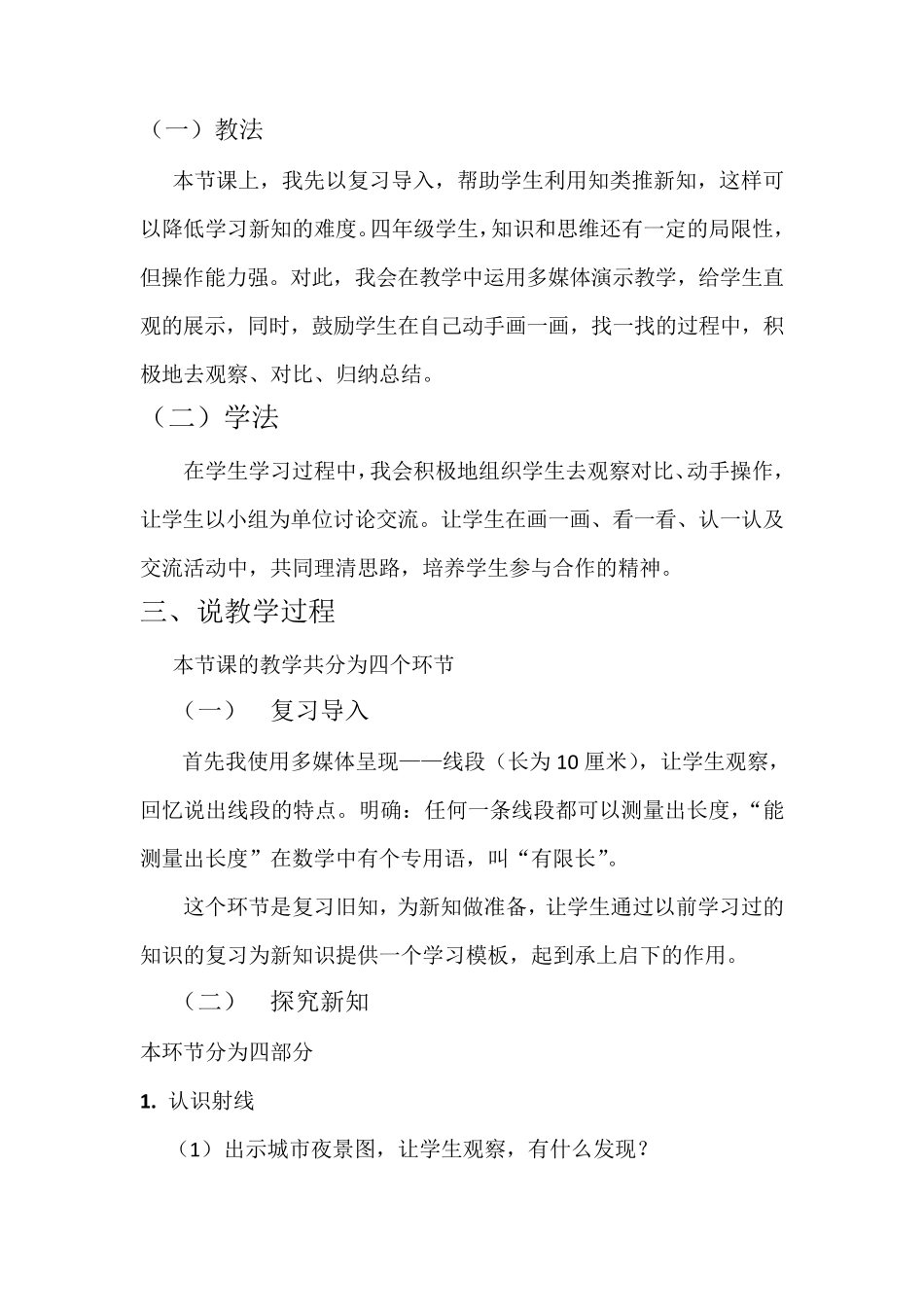 （一）教法

本节课上，我先以复习导入，帮助学生利用知类推新知，这样可以降低学习新知的难度。四年级学生，知识和思维还有一定的局限性，但操作能力强。对此，我会在教学中运用多媒体演示教学，给学生直观的展示，同时，鼓励学生在自己动手画一画，找一找的过程中，积极地去观察、对比、归纳总结。

（二）学法

在学生学习过程中，我会积极地组织学生去观察对比、动手操作，让学生以小组为单位讨论交流。让学生在画一画、看一看、认一认及交流活动中，共同理清思路，培养学生参与合作的精神。

三、说教学过程

本节课的教学共分为四个环节

（一） 复习导入

首先我使用多媒体呈现——线段（长为 10 厘米），让学生观察，回忆说出线段的特点。明确：任何一条线段都可以测量出长度，“能测量出长度”在数学中有个专用语，叫“有限长”。

这个环节是复习旧知，为新知做准备，让学生通过以前学习过的知识的复习为新知识提供一个学习模板，起到承上启下的作用。

（二） 探究新知

本环节分为四部分

1. 认识射线

（1）出示城市夜景图，让学生观察，有什么发现？